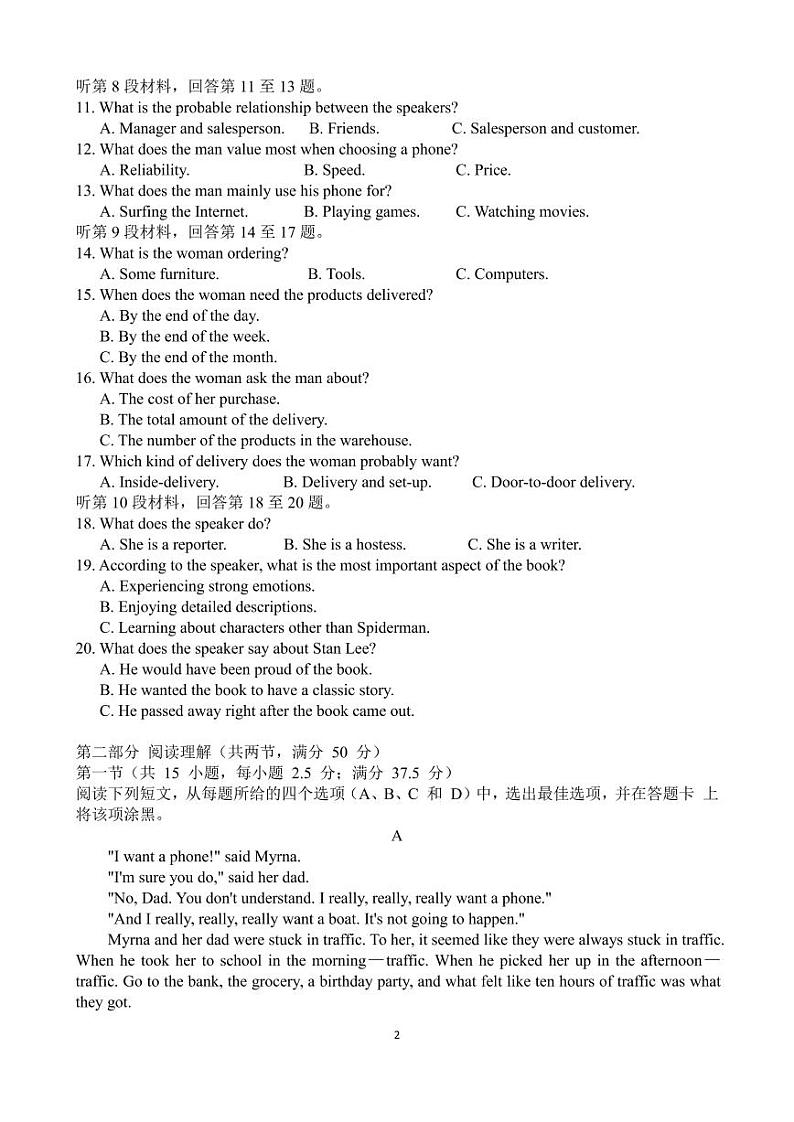 听第 8 段材料，回答第 11 至 13 题。
11. What is the probable relationship between the speakers?
A. Manager and salesperson. B. Friends. C. Salesperson and customer.
12. What does the man value most when choosing a phone?
A. Reliability. B. Speed. C. Price.
13. What does the man mainly use his phone for?
A. Surfing the Internet. B. Playing games. C. Watching movies.
听第 9 段材料，回答第 14 至 17 题。
14. What is the woman ordering?
A. Some furniture. B. Tools. C. Computers.
15. When does the woman need the products delivered?
A. By the end of the day.
B. By the end of the week.
C. By the end of the month.
16. What does the woman ask the man about?
A. The cost of her purchase.
B. The total amount of the delivery.
C. The number of the products in the warehouse.
17. Which kind of delivery does the woman probably want?
A. Inside-delivery. B. Delivery and set-up. C. Door-to-door delivery.
听第 10 段材料，回答第 18 至 20 题。
18. What does the speaker do?
A. She is a reporter. B. She is a hostess. C. She is a writer.
19. According to the speaker, what is the most important aspect of the book?
A. Experiencing strong emotions.
B. Enjoying detailed descriptions.
C. Learning about characters other than Spiderman.
20. What does the speaker say about Stan Lee?
A. He would have been proud of the book.
B. He wanted the book to have a classic story.
C. He passed away right after the book came out.

第二部分 阅读理解（共两节，满分 50 分）
第一节（共 15 小题，每小题 2.5 分；满分 37.5 分）
阅读下列短文，从每题所给的四个选项（A、B、C 和 D）中，选出最佳选项，并在答题卡 上将该项涂黑。

A

"I want a phone!" said Myrna.
"I'm sure you do," said her dad.
"No, Dad. You don't understand. I really, really, really want a phone."
"And I really, really, really want a boat. It's not going to happen."
Myrna and her dad were stuck in traffic. To her, it seemed like they were always stuck in traffic. When he took her to school in the morning—traffic. When he picked her up in the afternoon—traffic. Go to the bank, the grocery, a birthday party, and what felt like ten hours of traffic was what they got.

2